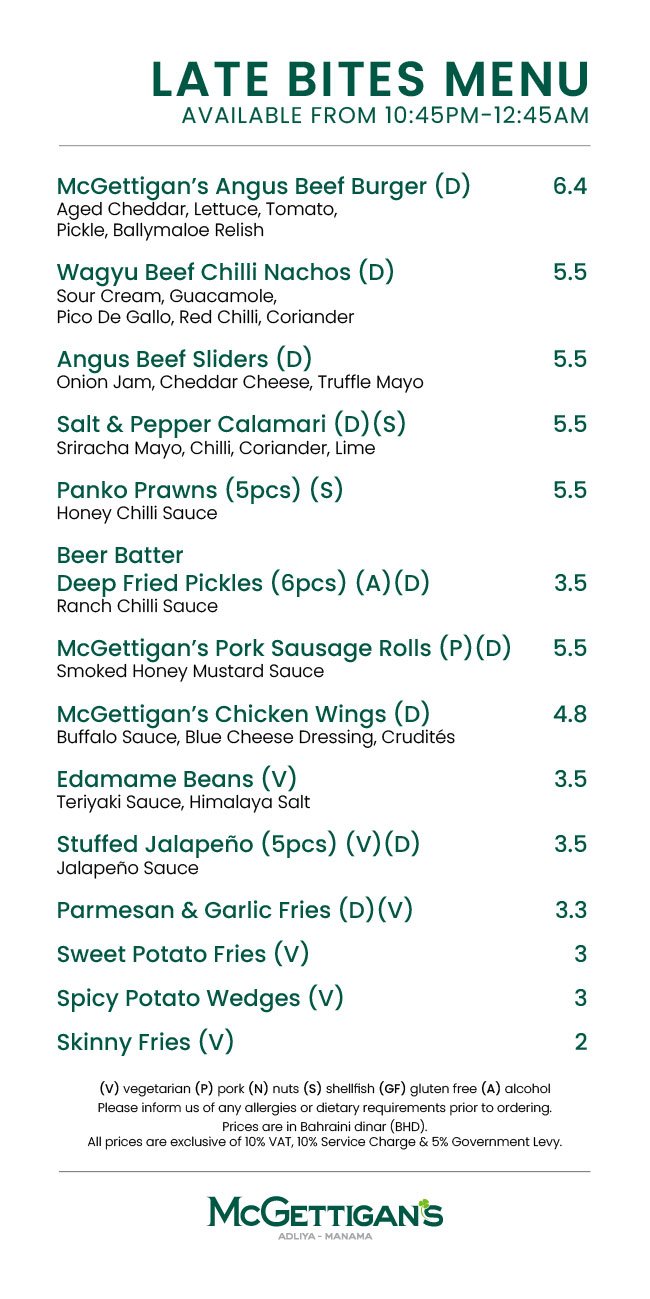 LATE BITES MENU
AVAILABLE FROM 10:45PM-12:45AM

McGettigan's Angus Beef Burger (D) 6.4
Aged Cheddar, Lettuce, Tomato, Pickle, Ballymaloe Relish

Wagyu Beef Chilli Nachos (D) 5.5
Sour Cream, Guacamole, Pico De Gallo, Red Chilli, Coriander

Angus Beef Sliders (D) 5.5
Onion Jam, Cheddar Cheese, Truffle Mayo

Salt & Pepper Calamari (D)(S) 5.5
Sriracha Mayo, Chilli, Coriander, Lime

Panko Prawns (5pcs) (S) 5.5
Honey Chilli Sauce

Beer Batter
Deep Fried Pickles (6pcs) (A)(D) 3.5
Ranch Chilli Sauce

McGettigan's Pork Sausage Rolls (P)(D) 5.5
Smoked Honey Mustard Sauce

McGettigan's Chicken Wings (D) 4.8
Buffalo Sauce, Blue Cheese Dressing, Crudités

Edamame Beans (V) 3.5
Teriyaki Sauce, Himalaya Salt

Stuffed Jalapeño (5pcs) (V)(D) 3.5
Jalapeño Sauce

Parmesan & Garlic Fries (D)(V) 3.3

Sweet Potato Fries (V) 3

Spicy Potato Wedges (V) 3

Skinny Fries (V) 2

(V) vegetarian (P) pork (N) nuts (S) shellfish (GF) gluten free (A) alcohol
Please inform us of any allergies or dietary requirements prior to ordering.
Prices are in Bahraini dinar (BHD).
All prices are exclusive of 10% VAT, 10% Service Charge & 5% Government Levy.

McGETTIGAN'S
ADLIYA - MANAMA